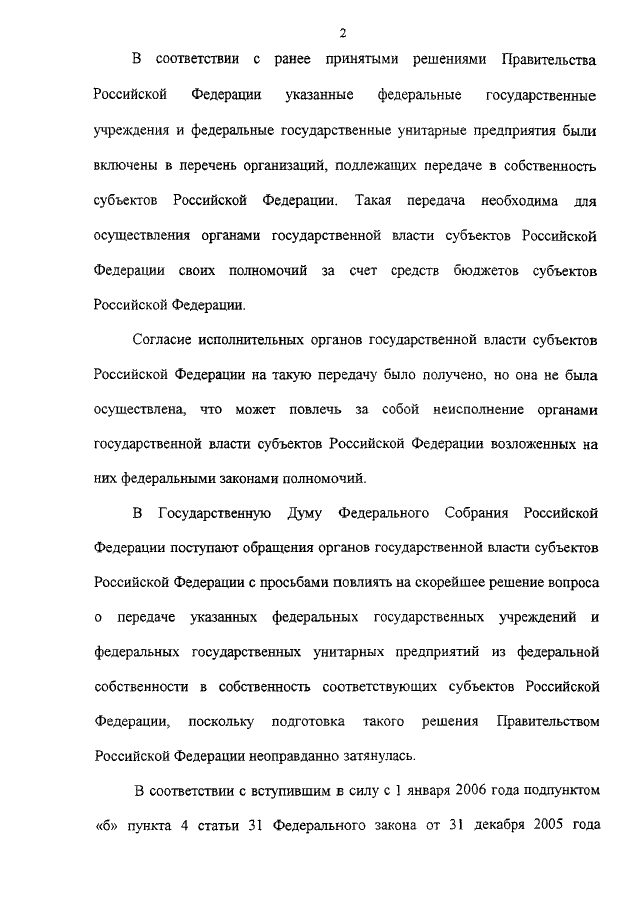 2

В соответствии с ранее принятыми решениями Правительства Российской Федерации указанные федеральные государственные учреждения и федеральные государственные унитарные предприятия были включены в перечень организаций, подлежащих передаче в собственность субъектов Российской Федерации. Такая передача необходима для осуществления органами государственной власти субъектов Российской Федерации своих полномочий за счет средств бюджетов субъектов Российской Федерации.

Согласие исполнительных органов государственной власти субъектов Российской Федерации на такую передачу было получено, но она не была осуществлена, что может повлечь за собой неисполнение органами государственной власти субъектов Российской Федерации возложенных на них федеральными законами полномочий.

В Государственную Думу Федерального Собрания Российской Федерации поступают обращения органов государственной власти субъектов Российской Федерации с просьбами повлиять на скорейшее решение вопроса о передаче указанных федеральных государственных учреждений и федеральных государственных унитарных предприятий из федеральной собственности в собственность соответствующих субъектов Российской Федерации, поскольку подготовка такого решения Правительством Российской Федерации неоправданно затянулась.

В соответствии с вступившим в силу с 1 января 2006 года подпунктом «б» пункта 4 статьи 31 Федерального закона от 31 декабря 2005 года